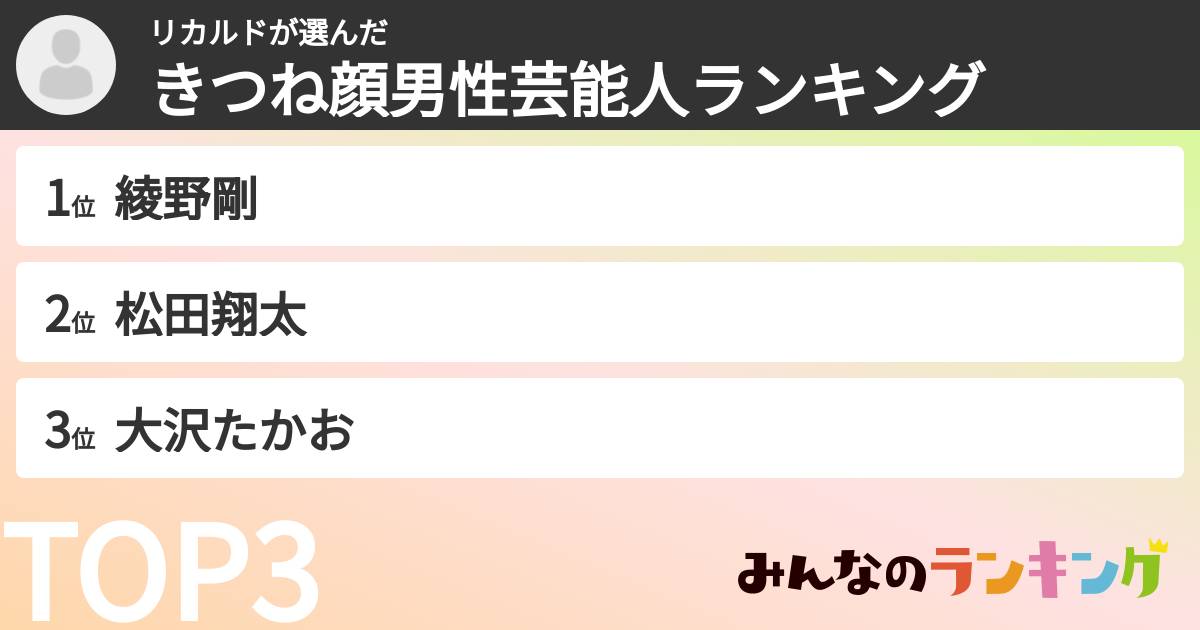 リカルドが選んだ
きつね顔男性芸能人ランキング

1位 綾野剛

2位 松田翔太

3位 大沢たかお

TOP3

みんなのランキング